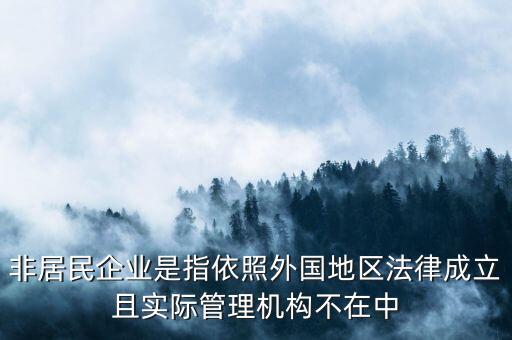 非居民企业是指依照外国地区法律成立且实际管理机构不在中